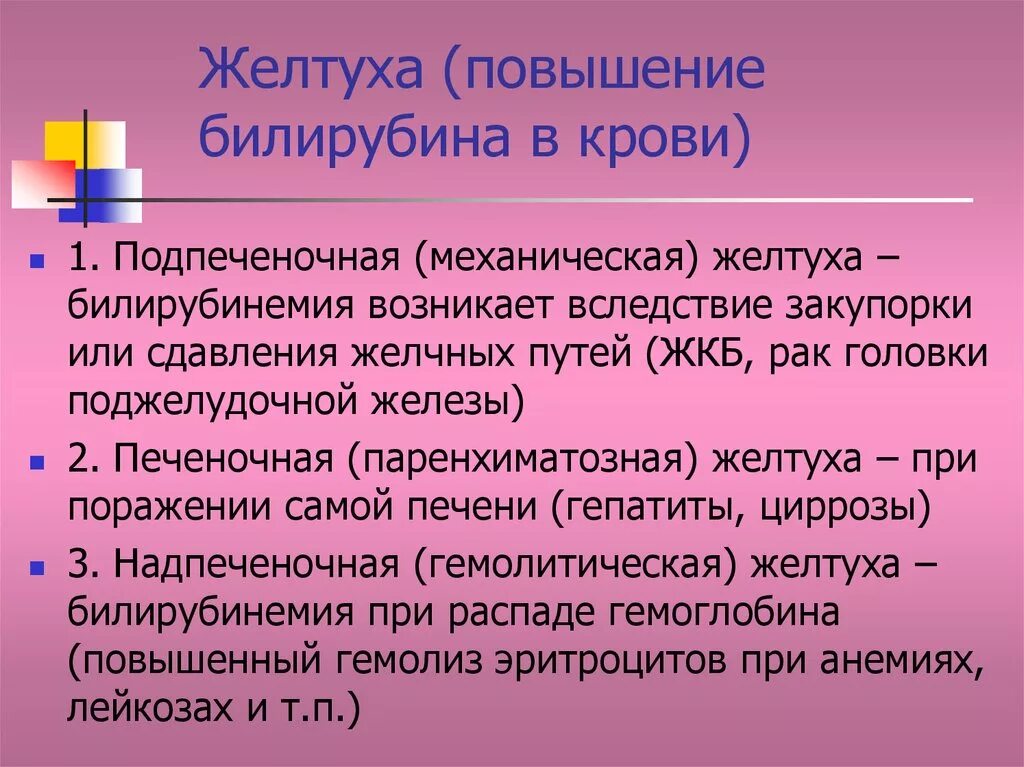 Желтуха (повышение билирубина в крови)

1. Подпеченочная (механическая) желтуха – билирубинемия возникает вследствие закупорки или сдавления желчных путей (ЖКБ, рак головки поджелудочной железы)

2. Печеночная (паренхиматозная) желтуха – при поражении самой печени (гепатиты, циррозы)

3. Надпеченочная (гемолитическая) желтуха – билирубинемия при распаде гемоглобина (повышенный гемолиз эритроцитов при анемиях, лейкозах и т.п.)